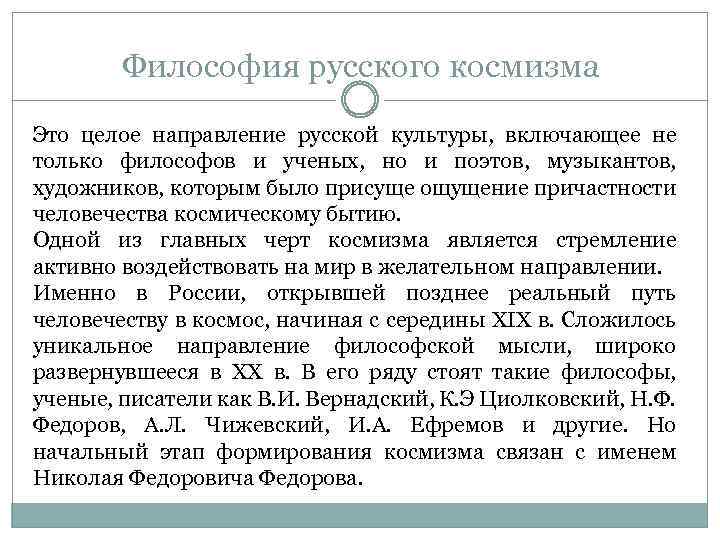 Философия русского космизма

Это целое направление русской культуры, включающее не только философов и ученых, но и поэтов, музыкантов, художников, которым было присуще ощущение причастности человечества космическому бытию.
Одной из главных черт космизма является стремление активно воздействовать на мир в желательном направлении.
Именно в России, открывшей позднее реальный путь человечеству в космос, начиная с середины XIX в. Сложилось уникальное направление философской мысли, широко развернувшееся в XX в. В его ряду стоят такие философы, ученые, писатели как В.И. Вернадский, К.Э Циолковский, Н.Ф. Федоров, А.Л. Чижевский, И.А. Ефремов и другие. Но начальный этап формирования космизма связан с именем Николая Федоровича Федорова.